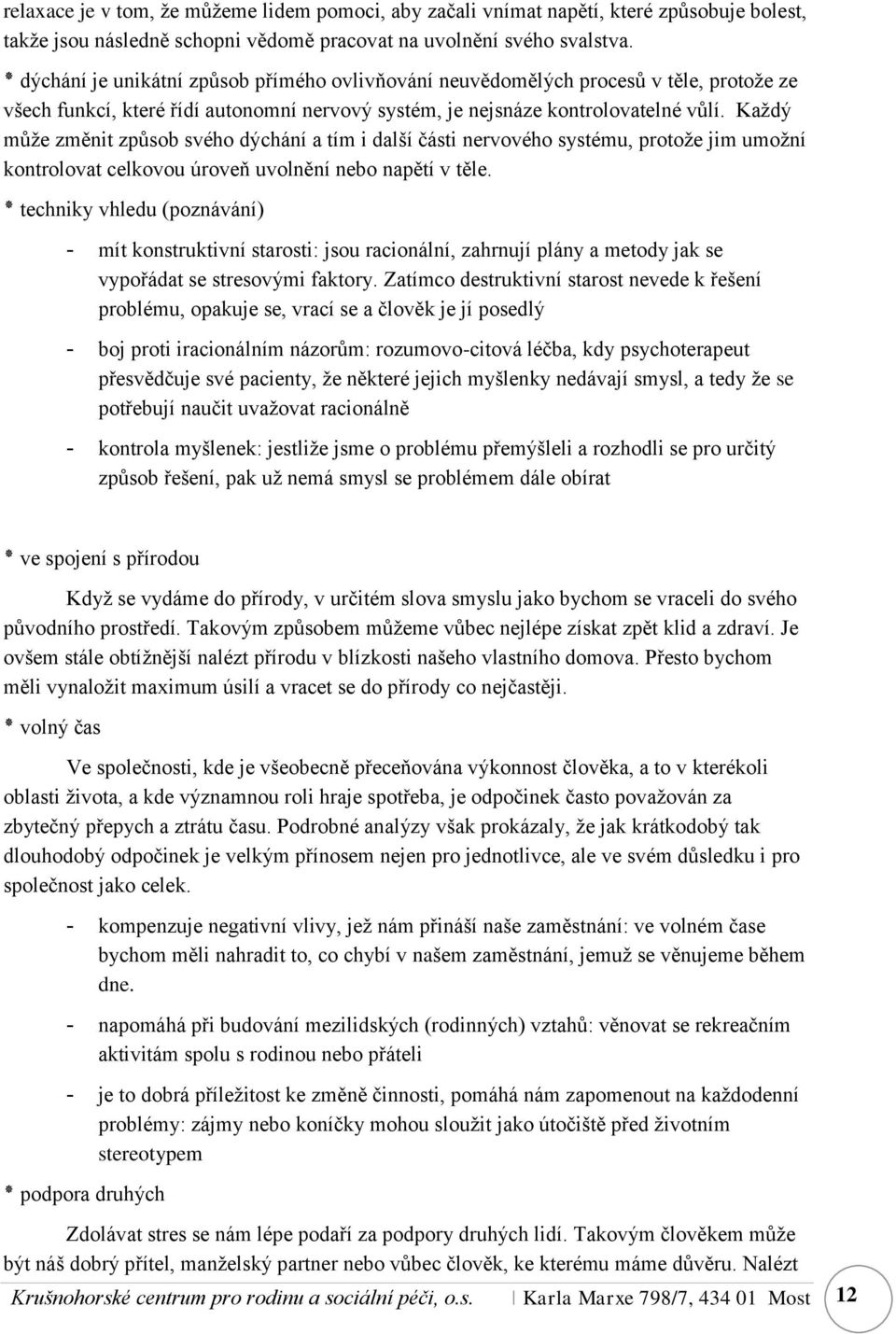 relaxace je v tom, že můžeme lidem pomoci, aby začali vnímat napětí, které způsobuje bolest, takže jsou následně schopni vědomě pracovat na uvolnění svého svalstva.

* dýchání je unikátní způsob přímého ovlivňování neuvědomělých procesů v těle, protože ze všech funkcí, které řídí autonomní nervový systém, je nejsnáze kontrolovatelné vůlí. Každý může změnit způsob svého dýchání a tím i další části nervového systému, protože jim umožní kontrolovat celkovou úroveň uvolnění nebo napětí v těle.

* techniky vhledu (poznávání)

- mít konstruktivní starosti: jsou racionální, zahrnují plány a metody jak se vypořádat se stresovými faktory. Zatímco destruktivní starost nevede k řešení problému, opakuje se, vrací se a člověk je jí posedlý

- boj proti iracionálním názorům: rozumovo-citová léčba, kdy psychoterapeut přesvědčuje své pacienty, že některé jejich myšlenky nedávají smysl, a tedy že se potřebují naučit uvažovat racionálně

- kontrola myšlenek: jestliže jsme o problému přemýšleli a rozhodli se pro určitý způsob řešení, pak už nemá smysl se problémem dále obírat

* ve spojení s přírodou

Když se vydáme do přírody, v určitém slova smyslu jako bychom se vraceli do svého původního prostředí. Takovým způsobem můžeme vůbec nejlépe získat zpět klid a zdraví. Je ovšem stále obtížnější nalézt přírodu v blízkosti našeho vlastního domova. Přesto bychom měli vynaložit maximum úsilí a vracet se do přírody co nejčastěji.

* volný čas

Ve společnosti, kde je všeobecně přeceňována výkonnost člověka, a to v kterékoli oblasti života, a kde významnou roli hraje spotřeba, je odpočinek často považován za zbytečný přepych a ztrátu času. Podrobné analýzy však prokázaly, že jak krátkodobý tak dlouhodobý odpočinek je velkým přínosem nejen pro jednotlivce, ale ve svém důsledku i pro společnost jako celek.

- kompenzuje negativní vlivy, jež nám přináší naše zaměstnání: ve volném čase bychom měli nahradit to, co chybí v našem zaměstnání, jemuž se věnujeme během dne.

- napomáhá při budování mezilidských (rodinných) vztahů: věnovat se rekreačním aktivitám spolu s rodinou nebo přáteli

- je to dobrá příležitost ke změně činnosti, pomáhá nám zapomenout na každodenní problémy: zájmy nebo koníčky mohou sloužit jako útočiště před životním stereotypem

* podpora druhých

Zdolávat stres se nám lépe podaří za podpory druhých lidí. Takovým člověkem může být náš dobrý přítel, manželský partner nebo vůbec člověk, ke kterému máme důvěru. Nalézt

Krušnohorské centrum pro rodinu a sociální péči, o.s. | Karla Marxe 798/7, 434 01 Most 12